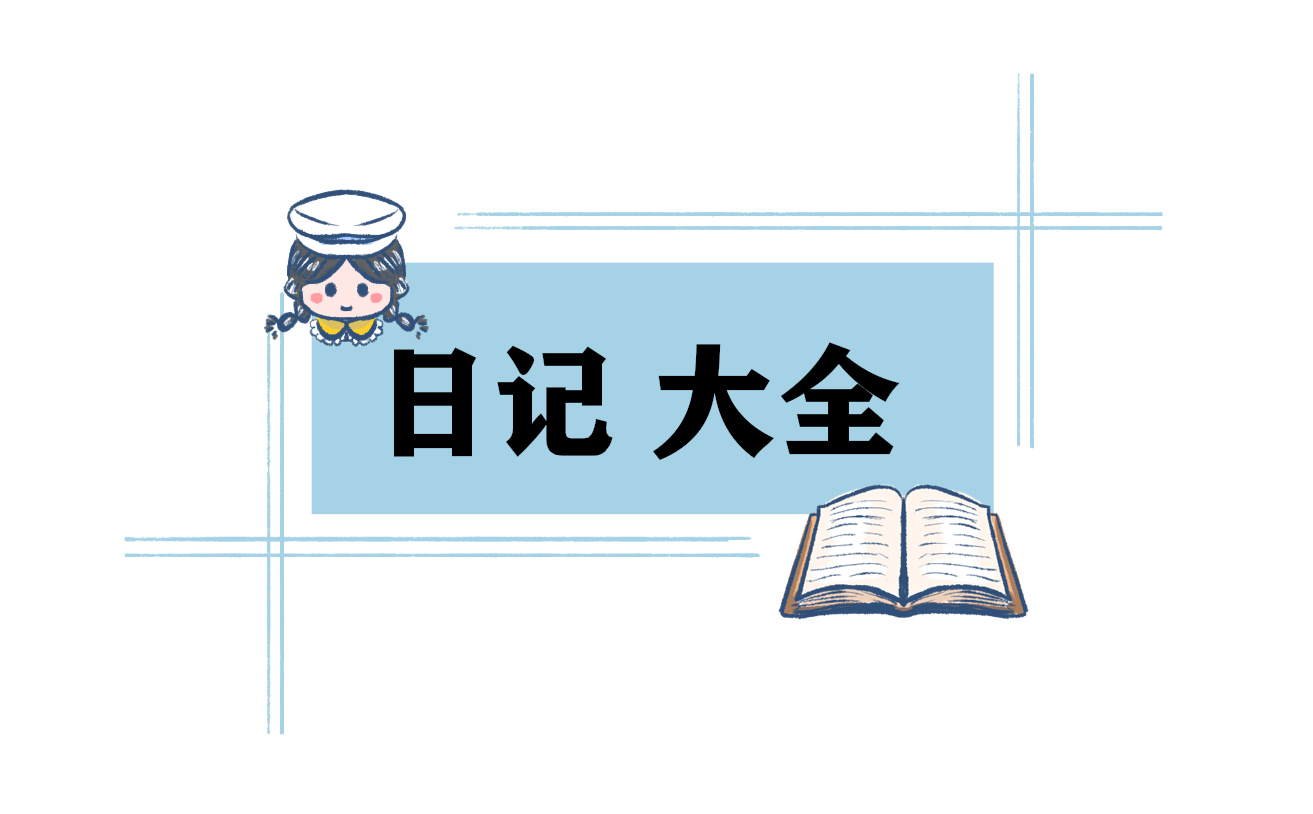 日记 大全